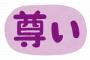 尊い